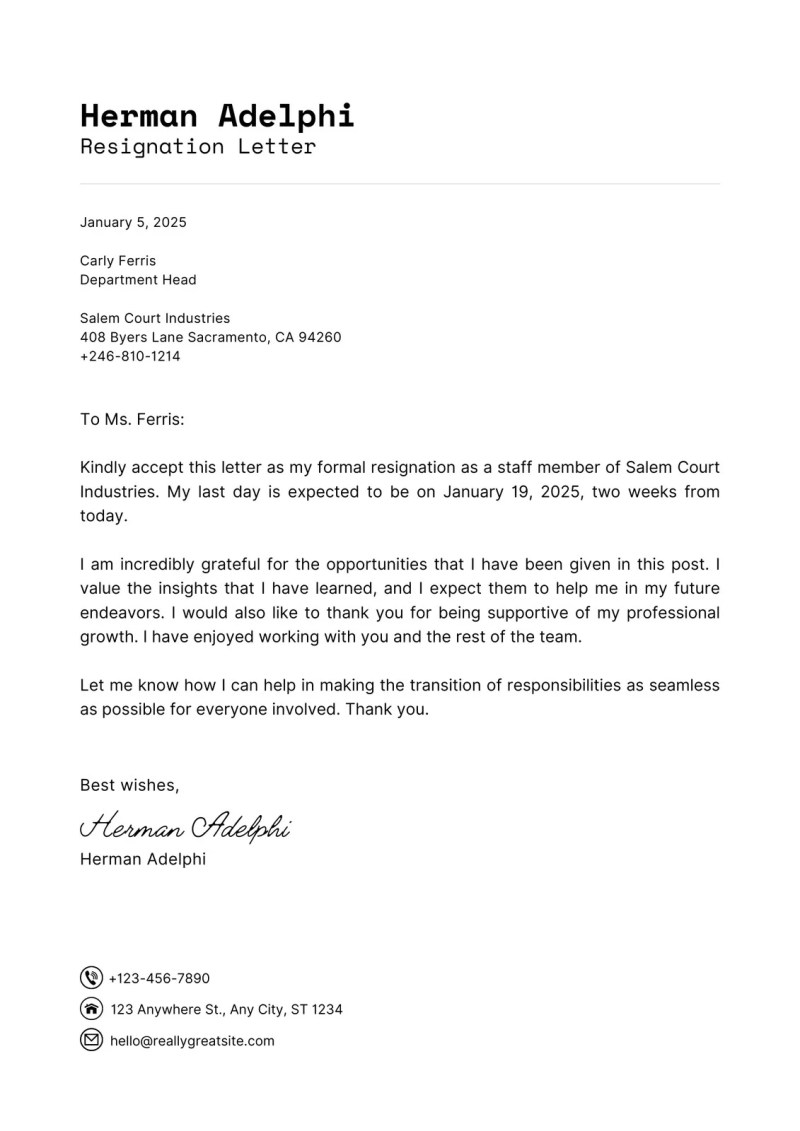 Herman Adelphi
Resignation Letter

January 5, 2025

Carly Ferris
Department Head

Salem Court Industries
408 Byers Lane Sacramento, CA 94260
+246-810-1214

To Ms. Ferris:

Kindly accept this letter as my formal resignation as a staff member of Salem Court Industries. My last day is expected to be on January 19, 2025, two weeks from today.

I am incredibly grateful for the opportunities that I have been given in this post. I value the insights that I have learned, and I expect them to help me in my future endeavors. I would also like to thank you for being supportive of my professional growth. I have enjoyed working with you and the rest of the team.

Let me know how I can help in making the transition of responsibilities as seamless as possible for everyone involved. Thank you.

Best wishes,

Herman Adelphi
Herman Adelphi

+123-456-7890
123 Anywhere St., Any City, ST 1234
hello@reallygreatsite.com